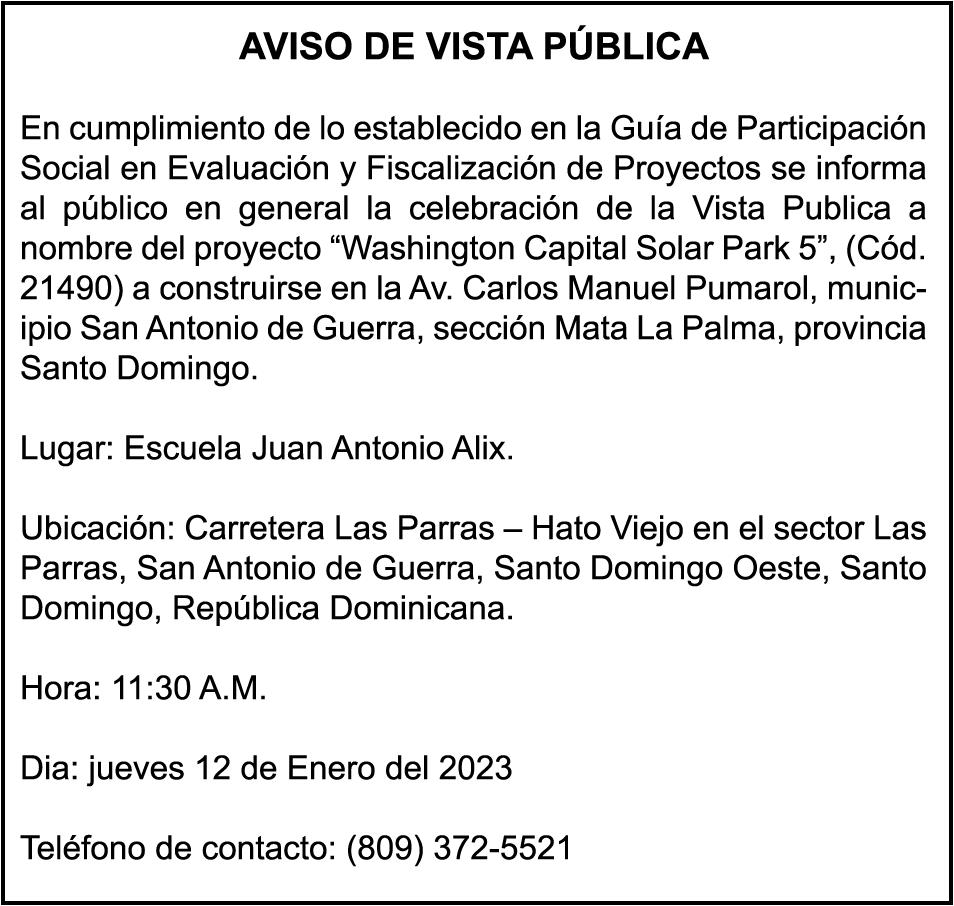 AVISO DE VISTA PÚBLICA

En cumplimiento de lo establecido en la Guía de Participación Social en Evaluación y Fiscalización de Proyectos se informa al público en general la celebración de la Vista Publica a nombre del proyecto “Washington Capital Solar Park 5”, (Cód. 21490) a construirse en la Av. Carlos Manuel Pumarol, municipio San Antonio de Guerra, sección Mata La Palma, provincia Santo Domingo.

Lugar: Escuela Juan Antonio Alix.

Ubicación: Carretera Las Parras – Hato Viejo en el sector Las Parras, San Antonio de Guerra, Santo Domingo Oeste, Santo Domingo, República Dominicana.

Hora: 11:30 A.M.

Dia: jueves 12 de Enero del 2023

Teléfono de contacto: (809) 372-5521